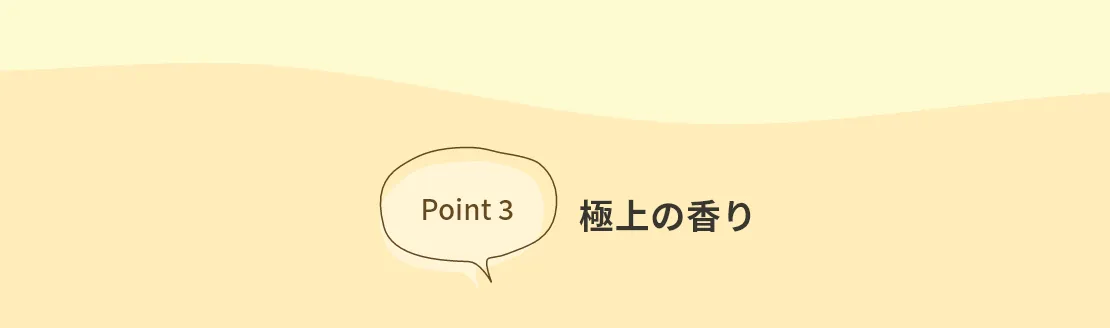 Point 3

極上の香り